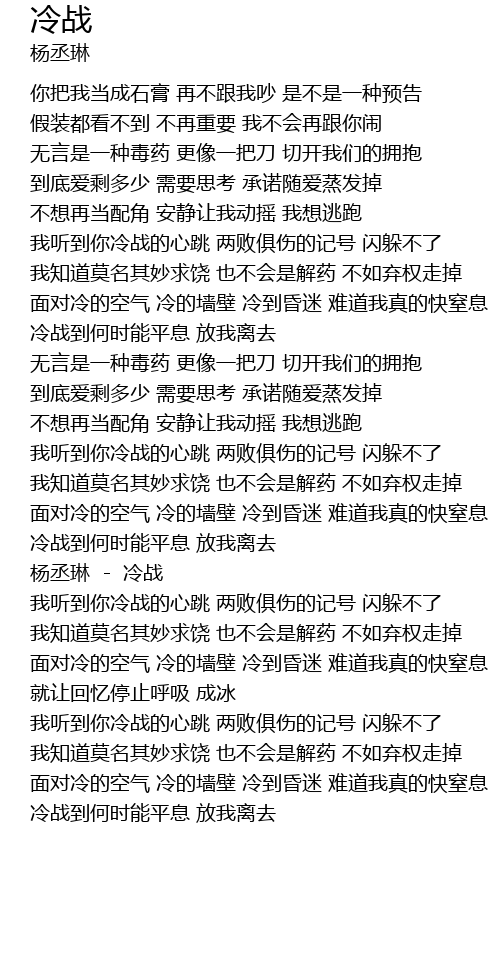 冷战
杨丞琳

你把我当成石膏 再不跟我吵 是不是一种预告
假装都看不到 不再重要 我不会再跟你闹
无言是一种毒药 更像一把刀 切开我们的拥抱
到底爱剩多少 需要思考 承诺随爱蒸发掉
不想再当配角 安静让我动摇 我想逃跑
我听到你冷战的心跳 两败俱伤的记号 闪躲不了
我知道莫名其妙求饶 也不会是解药 不如弃权走掉
面对冷的空气 冷的墙壁 冷到昏迷 难道我真的快窒息
冷战到何时能平息 放我离去
无言是一种毒药 更像一把刀 切开我们的拥抱
到底爱剩多少 需要思考 承诺随爱蒸发掉
不想再当配角 安静让我动摇 我想逃跑
我听到你冷战的心跳 两败俱伤的记号 闪躲不了
我知道莫名其妙求饶 也不会是解药 不如弃权走掉
面对冷的空气 冷的墙壁 冷到昏迷 难道我真的快窒息
冷战到何时能平息 放我离去
杨丞琳 - 冷战
我听到你冷战的心跳 两败俱伤的记号 闪躲不了
我知道莫名其妙求饶 也不会是解药 不如弃权走掉
面对冷的空气 冷的墙壁 冷到昏迷 难道我真的快窒息
就让回忆停止呼吸 成冰
我听到你冷战的心跳 两败俱伤的记号 闪躲不了
我知道莫名其妙求饶 也不会是解药 不如弃权走掉
面对冷的空气 冷的墙壁 冷到昏迷 难道我真的快窒息
冷战到何时能平息 放我离去